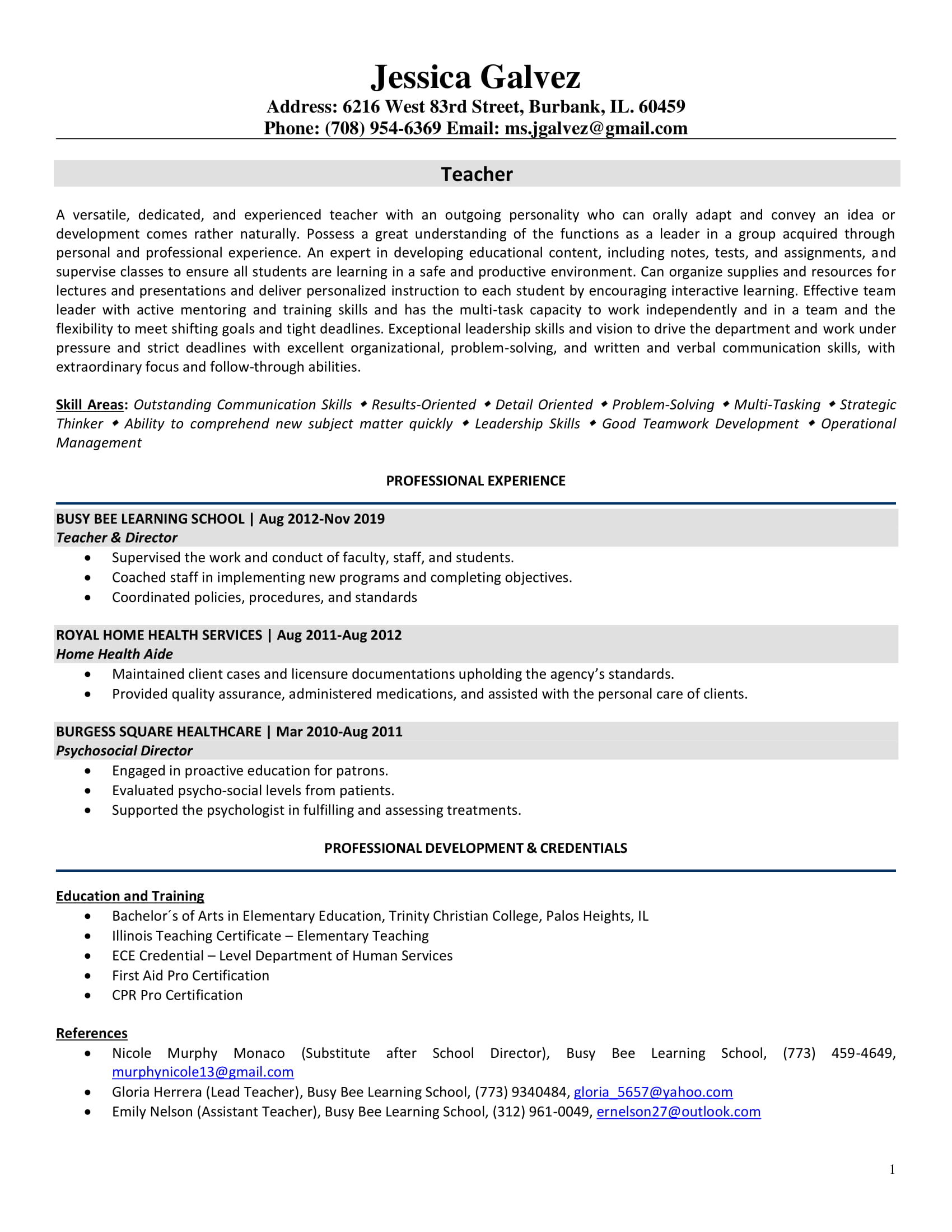 Jessica Galvez
Address: 6216 West 83rd Street, Burbank, IL. 60459
Phone: (708) 954-6369 Email: ms.jgalvez@gmail.com

Teacher

A versatile, dedicated, and experienced teacher with an outgoing personality who can orally adapt and convey an idea or development comes rather naturally. Possess a great understanding of the functions as a leader in a group acquired through personal and professional experience. An expert in developing educational content, including notes, tests, and assignments, and supervise classes to ensure all students are learning in a safe and productive environment. Can organize supplies and resources for lectures and presentations and deliver personalized instruction to each student by encouraging interactive learning. Effective team leader with active mentoring and training skills and has the multi-task capacity to work independently and in a team and the flexibility to meet shifting goals and tight deadlines. Exceptional leadership skills and vision to drive the department and work under pressure and strict deadlines with excellent organizational, problem-solving, and written and verbal communication skills, with extraordinary focus and follow-through abilities.

Skill Areas: Outstanding Communication Skills ◆ Results-Oriented ◆ Detail Oriented ◆ Problem-Solving ◆ Multi-Tasking ◆ Strategic Thinker ◆ Ability to comprehend new subject matter quickly ◆ Leadership Skills ◆ Good Teamwork Development ◆ Operational Management

PROFESSIONAL EXPERIENCE

BUSY BEE LEARNING SCHOOL | Aug 2012-Nov 2019
Teacher & Director
• Supervised the work and conduct of faculty, staff, and students.
• Coached staff in implementing new programs and completing objectives.
• Coordinated policies, procedures, and standards

ROYAL HOME HEALTH SERVICES | Aug 2011-Aug 2012
Home Health Aide
• Maintained client cases and licensure documentations upholding the agency's standards.
• Provided quality assurance, administered medications, and assisted with the personal care of clients.

BURGESS SQUARE HEALTHCARE | Mar 2010-Aug 2011
Psychosocial Director
• Engaged in proactive education for patrons.
• Evaluated psycho-social levels from patients.
• Supported the psychologist in fulfilling and assessing treatments.

PROFESSIONAL DEVELOPMENT & CREDENTIALS

Education and Training
• Bachelor´s of Arts in Elementary Education, Trinity Christian College, Palos Heights, IL
• Illinois Teaching Certificate – Elementary Teaching
• ECE Credential – Level Department of Human Services
• First Aid Pro Certification
• CPR Pro Certification

References
• Nicole Murphy Monaco (Substitute after School Director), Busy Bee Learning School, (773) 459-4649, murphynicole13@gmail.com
• Gloria Herrera (Lead Teacher), Busy Bee Learning School, (773) 9340484, gloria_5657@yahoo.com
• Emily Nelson (Assistant Teacher), Busy Bee Learning School, (312) 961-0049, ernelson27@outlook.com

1